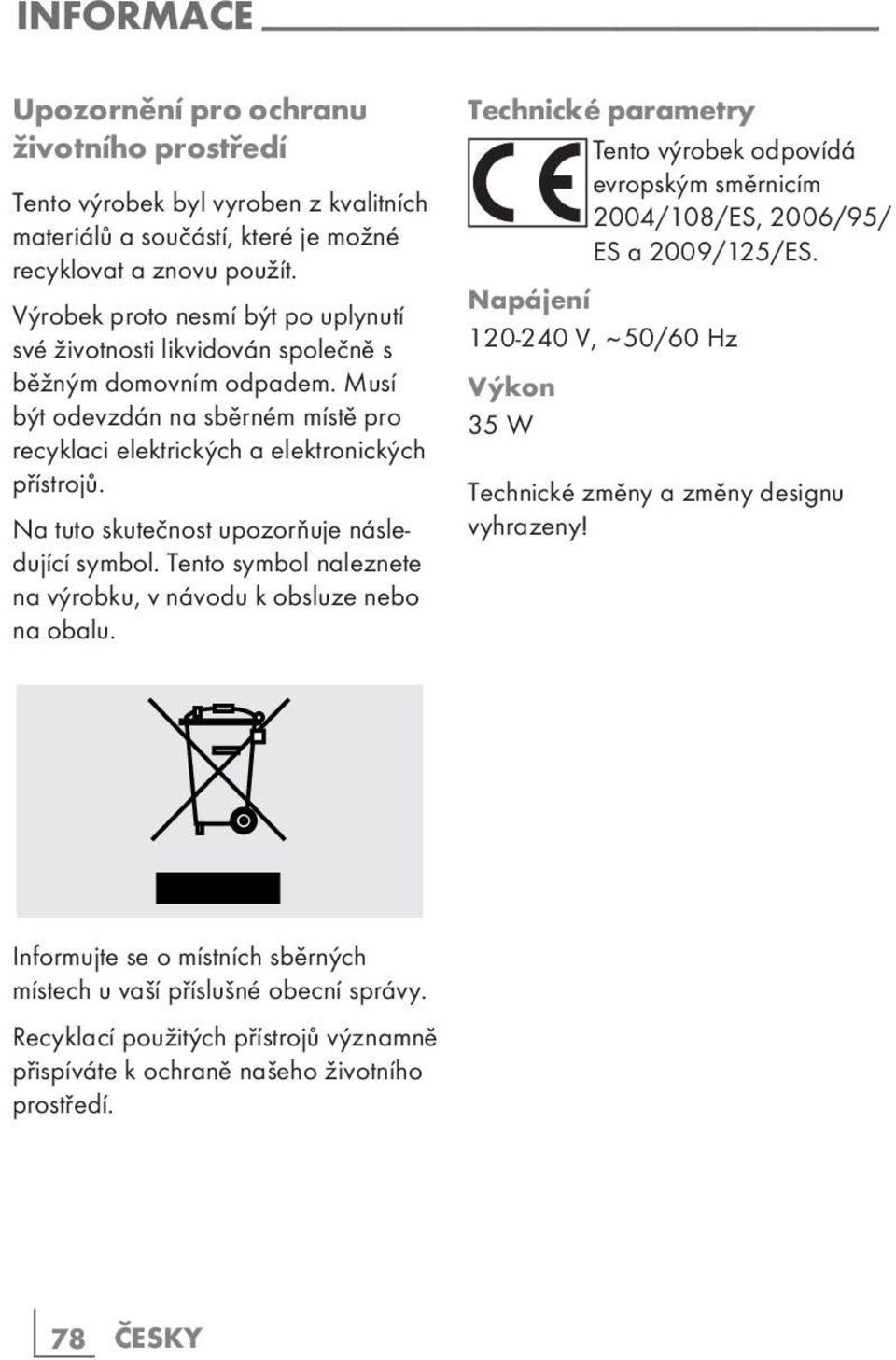 INFORMACE

Upozornění pro ochranu životního prostředí

Tento výrobek byl vyroben z kvalitních materiálů a součástí, které je možné recyklovat a znovu použít.

Výrobek proto nesmí být po uplynutí své životnosti likvidován společně s běžným domovním odpadem. Musí být odevzdán na sběrném místě pro recyklaci elektrických a elektronických přístrojů.

Na tuto skutečnost upozorňuje následující symbol. Tento symbol naleznete na výrobku, v návodu k obsluze nebo na obalu.

Informujte se o místních sběrných místech u vaší příslušné obecní správy.

Recyklací použitých přístrojů významně přispíváte k ochraně našeho životního prostředí.

Technické parametry

CE

Tento výrobek odpovídá evropským směrnicím 2004/108/ES, 2006/95/ES a 2009/125/ES.

Napájení
120-240 V, ~50/60 Hz

Výkon
35 W

Technické změny a změny designu vyhrazeny!

78 ČESKY